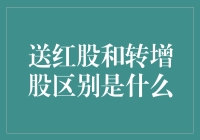 送红股和转增股区别是什么